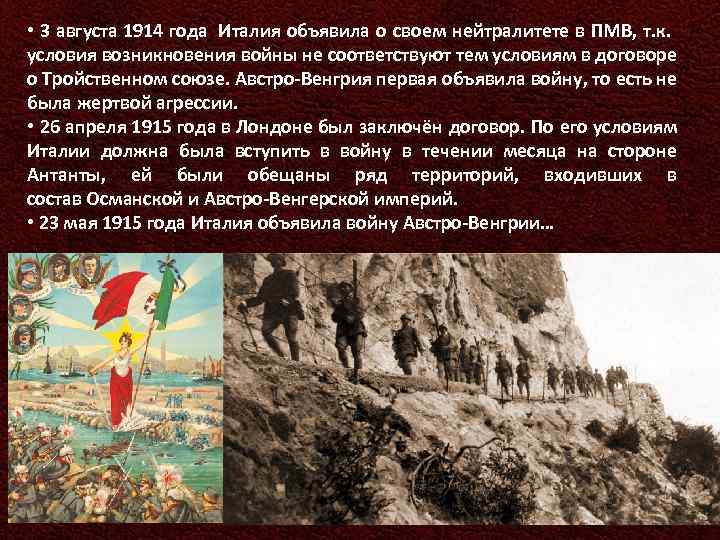 • 3 августа 1914 года Италия объявила о своем нейтралитете в ПМВ, т.к. условия возникновения войны не соответствуют тем условиям в договоре о Тройственном союзе. Австро-Венгрия первая объявила войну, то есть не была жертвой агрессии.

• 26 апреля 1915 года в Лондоне был заключён договор. По его условиям Италии должна была вступить в войну в течении месяца на стороне Антанты, ей были обещаны ряд территорий, входивших в состав Османской и Австро-Венгерской империй.

• 23 мая 1915 года Италия объявила войну Австро-Венгрии…